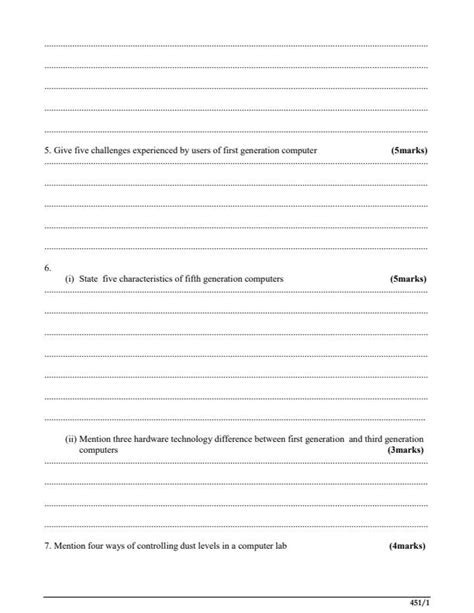 5. Give five challenges experienced by users of first generation computer (5marks)

6.
(i) State five characteristics of fifth generation computers (5marks)

(ii) Mention three hardware technology difference between first generation and third generation computers (3marks)

7. Mention four ways of controlling dust levels in a computer lab (4marks)

451/1